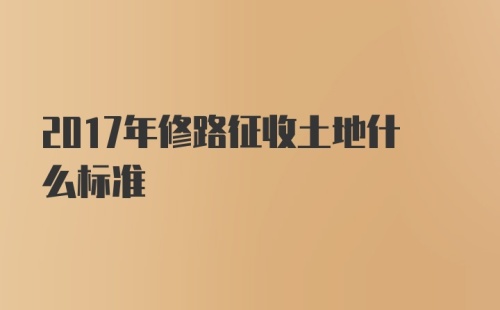 2017年修路征收土地什么标准